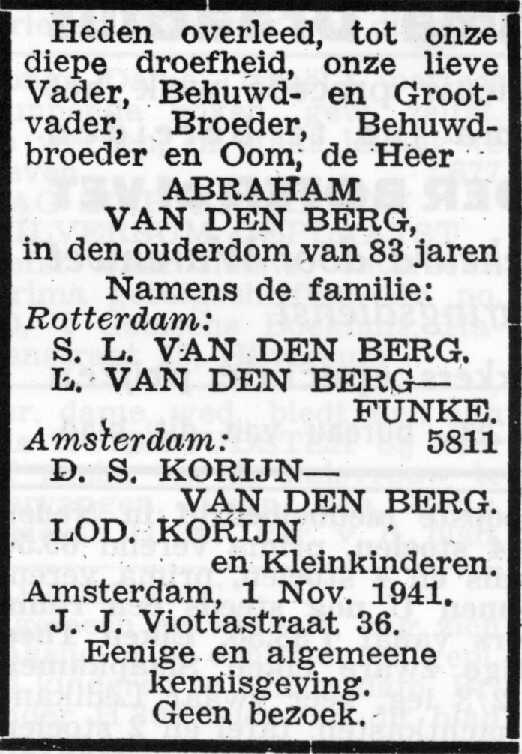 Heden overleed, tot onze diepe droefheid, onze lieve Vader, Behuwd- en Grootvader, Broeder, Behuwdbroeder en Oom, de Heer

ABRAHAM
VAN DEN BERG,
in den ouderdom van 83 jaren

Namens de familie:
Rotterdam:
S. L. VAN DEN BERG.
L. VAN DEN BERG—
FUNKE.
Amsterdam: 5811
D. S. KORIJN—
VAN DEN BERG.
LOD. KORIJN
en Kleinkinderen.
Amsterdam, 1 Nov. 1941.
J. J. Viottastraat 36.
Eenige en algemeene kennisgeving.
Geen bezoek.